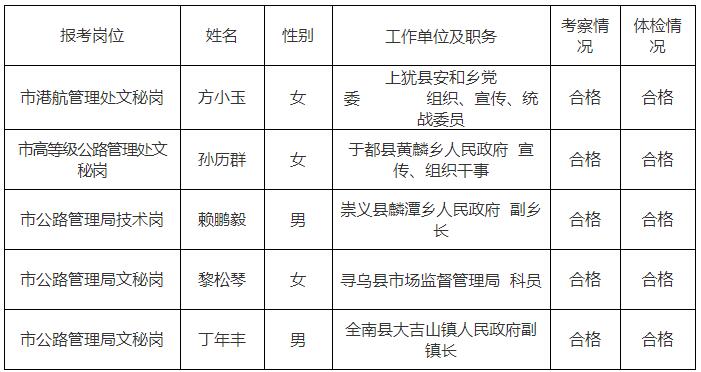 | 报考岗位 | 姓名 | 性别 | 工作单位及职务 | 考察情况 | 体检情况 |
|---|---|---|---|---|---|
| 市港航管理处文秘岗 | 方小玉 | 女 | 上犹县安和乡党委 组织、宣传、统战委员 | 合格 | 合格 |
| 市高等级公路管理处文秘岗 | 孙历群 | 女 | 于都县黄麟乡人民政府 宣传、组织干事 | 合格 | 合格 |
| 市公路管理局技术岗 | 赖鹏毅 | 男 | 崇义县麟潭乡人民政府 副乡长 | 合格 | 合格 |
| 市公路管理局文秘岗 | 黎松琴 | 女 | 寻乌县市场监督管理局 科员 | 合格 | 合格 |
| 市公路管理局文秘岗 | 丁年丰 | 男 | 全南县大吉山镇人民政府副镇长 | 合格 | 合格 |